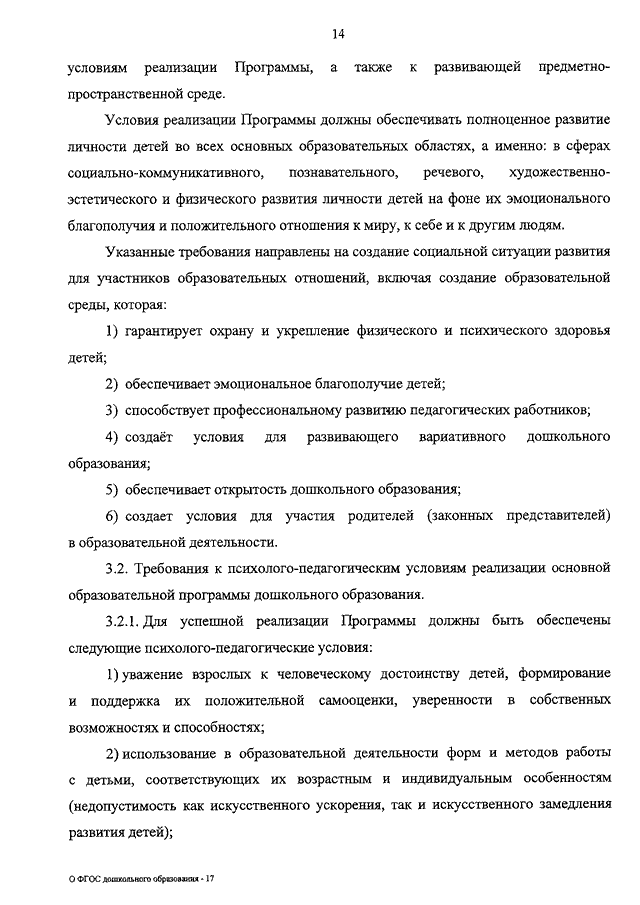 14

условиям реализации Программы, а также к развивающей предметно-пространственной среде.

Условия реализации Программы должны обеспечивать полноценное развитие личности детей во всех основных образовательных областях, а именно: в сферах социально-коммуникативного, познавательного, речевого, художественно-эстетического и физического развития личности детей на фоне их эмоционального благополучия и положительного отношения к миру, к себе и к другим людям.

Указанные требования направлены на создание социальной ситуации развития для участников образовательных отношений, включая создание образовательной среды, которая:

1) гарантирует охрану и укрепление физического и психического здоровья детей;

2) обеспечивает эмоциональное благополучие детей;

3) способствует профессиональному развитию педагогических работников;

4) создаёт условия для развивающего вариативного дошкольного образования;

5) обеспечивает открытость дошкольного образования;

6) создает условия для участия родителей (законных представителей) в образовательной деятельности.

3.2. Требования к психолого-педагогическим условиям реализации основной образовательной программы дошкольного образования.

3.2.1. Для успешной реализации Программы должны быть обеспечены следующие психолого-педагогические условия:

1) уважение взрослых к человеческому достоинству детей, формирование и поддержка их положительной самооценки, уверенности в собственных возможностях и способностях;

2) использование в образовательной деятельности форм и методов работы с детьми, соответствующих их возрастным и индивидуальным особенностям (недопустимость как искусственного ускорения, так и искусственного замедления развития детей);

О ФГОС дошкольного образования - 17